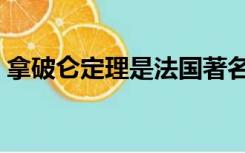 拿破仑定理是法国著名